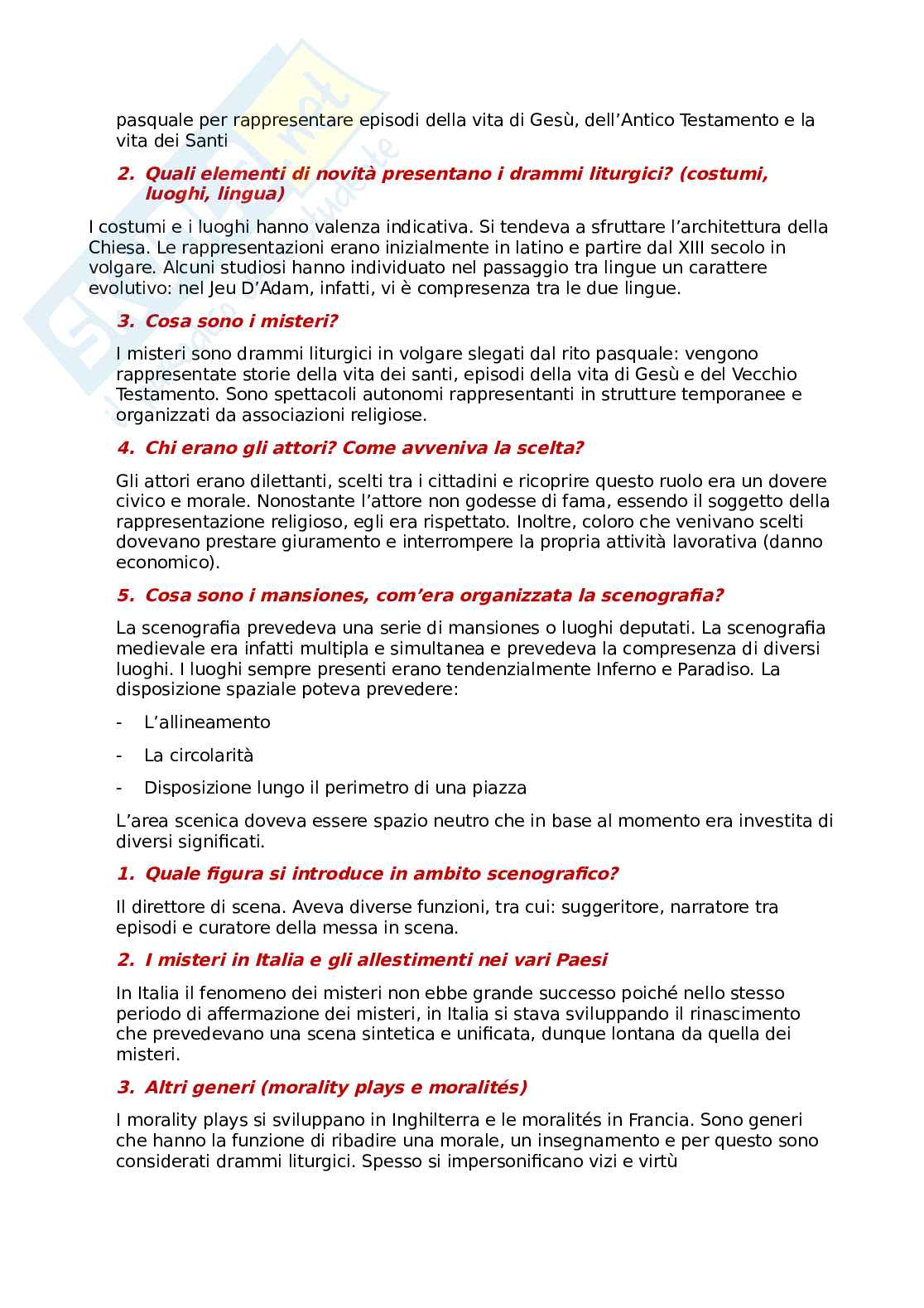 pasquale per rappresentare episodi della vita di Gesù, dell'Antico Testamento e la vita dei Santi

2. Quali elementi di novità presentano i drammi liturgici? (costumi, luoghi, lingua)

I costumi e i luoghi hanno valenza indicativa. Si tendeva a sfruttare l'architettura della Chiesa. Le rappresentazioni erano inizialmente in latino e partire dal XIII secolo in volgare. Alcuni studiosi hanno individuato nel passaggio tra lingue un carattere evolutivo: nel Jeu D'Adam, infatti, vi è compresenza tra le due lingue.

3. Cosa sono i misteri?

I misteri sono drammi liturgici in volgare slegati dal rito pasquale: vengono rappresentate storie della vita dei santi, episodi della vita di Gesù e del Vecchio Testamento. Sono spettacoli autonomi rappresentanti in strutture temporanee e organizzati da associazioni religiose.

4. Chi erano gli attori? Come avveniva la scelta?

Gli attori erano dilettanti, scelti tra i cittadini e ricoprire questo ruolo era un dovere civico e morale. Nonostante l'attore non godesse di fama, essendo il soggetto della rappresentazione religioso, egli era rispettato. Inoltre, coloro che venivano scelti dovevano prestare giuramento e interrompere la propria attività lavorativa (danno economico).

5. Cosa sono i mansiones, com'era organizzata la scenografia?

La scenografia prevedeva una serie di mansiones o luoghi deputati. La scenografia medievale era infatti multipla e simultanea e prevedeva la compresenza di diversi luoghi. I luoghi sempre presenti erano tendenzialmente Inferno e Paradiso. La disposizione spaziale poteva prevedere:

- L'allineamento

- La circolarità

- Disposizione lungo il perimetro di una piazza

L'area scenica doveva essere spazio neutro che in base al momento era investita di diversi significati.

1. Quale figura si introduce in ambito scenografico?

Il direttore di scena. Aveva diverse funzioni, tra cui: suggeritore, narratore tra episodi e curatore della messa in scena.

2. I misteri in Italia e gli allestimenti nei vari Paesi

In Italia il fenomeno dei misteri non ebbe grande successo poiché nello stesso periodo di affermazione dei misteri, in Italia si stava sviluppando il rinascimento che prevedevano una scena sintetica e unificata, dunque lontana da quella dei misteri.

3. Altri generi (morality plays e moralités)

I morality plays si sviluppano in Inghilterra e le moralités in Francia. Sono generi che hanno la funzione di ribadire una morale, un insegnamento e per questo sono considerati drammi liturgici. Spesso si impersonificano vizi e virtù